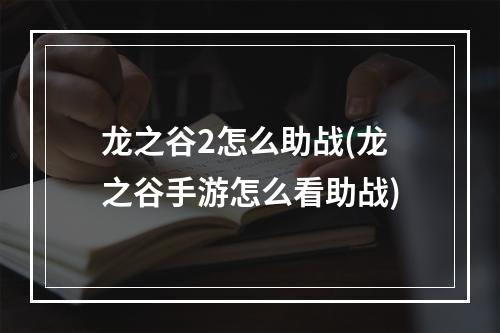 龙之谷2怎么助战(龙之谷手游怎么看助战)